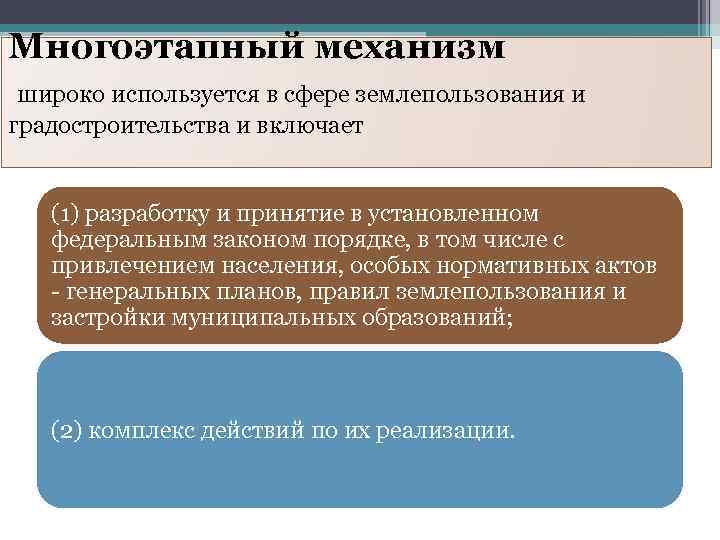 Многоэтапный механизм

широко используется в сфере землепользования и градостроительства и включает

(1) разработку и принятие в установленном федеральным законом порядке, в том числе с привлечением населения, особых нормативных актов - генеральных планов, правил землепользования и застройки муниципальных образований;

(2) комплекс действий по их реализации.